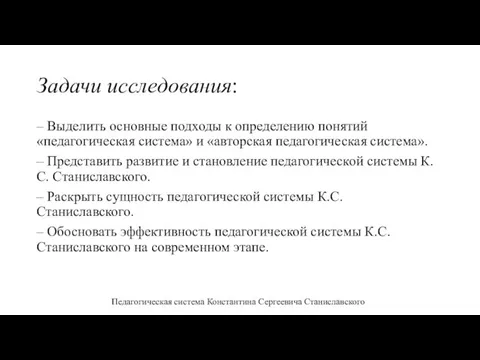 Задачи исследования:

– Выделить основные подходы к определению понятий «педагогическая система» и «авторская педагогическая система».

– Представить развитие и становление педагогической системы К. С. Станиславского.

– Раскрыть сущность педагогической системы К.С. Станиславского.

– Обосновать эффективность педагогической системы К.С. Станиславского на современном этапе.

Педагогическая система Константина Сергеевича Станиславского